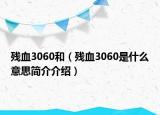 残血3060和（残血3060是什么意思简介介绍）